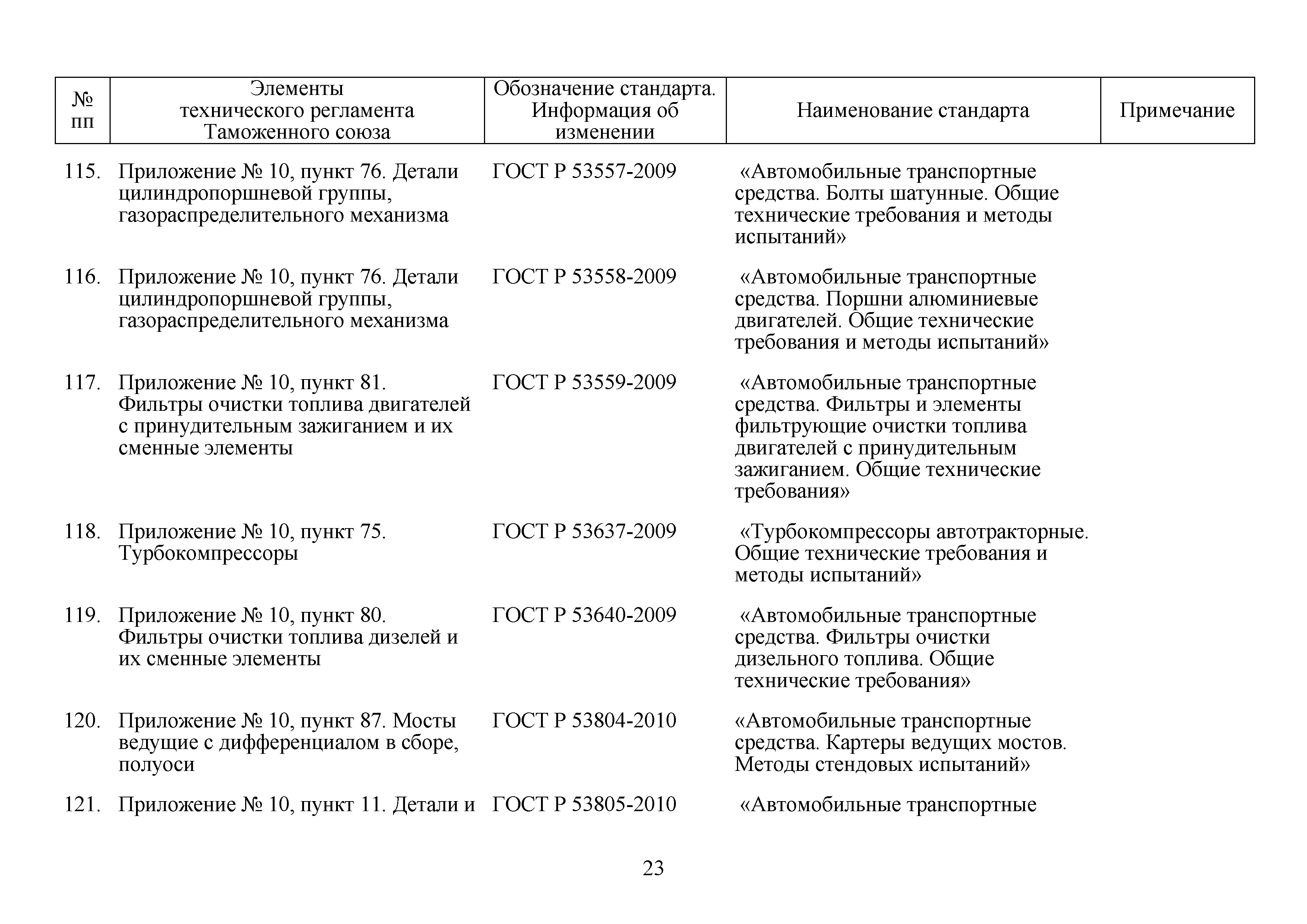 | № пп | Элементы технического регламента Таможенного союза | Обозначение стандарта. Информация об изменении | Наименование стандарта | Примечание |
|---|---|---|---|---|
| 115. | Приложение № 10, пункт 76. Детали цилиндропоршневой группы, газораспределительного механизма | ГОСТ Р 53557-2009 | «Автомобильные транспортные средства. Болты шатунные. Общие технические требования и методы испытаний» | |
| 116. | Приложение № 10, пункт 76. Детали цилиндропоршневой группы, газораспределительного механизма | ГОСТ Р 53558-2009 | «Автомобильные транспортные средства. Поршни алюминиевые двигателей. Общие технические требования и методы испытаний» | |
| 117. | Приложение № 10, пункт 81. Фильтры очистки топлива двигателей с принудительным зажиганием и их сменные элементы | ГОСТ Р 53559-2009 | «Автомобильные транспортные средства. Фильтры и элементы фильтрующие очистки топлива двигателей с принудительным зажиганием. Общие технические требования» | |
| 118. | Приложение № 10, пункт 75. Турбокомпрессоры | ГОСТ Р 53637-2009 | «Турбокомпрессоры автотракторные. Общие технические требования и методы испытаний» | |
| 119. | Приложение № 10, пункт 80. Фильтры очистки топлива дизелей и их сменные элементы | ГОСТ Р 53640-2009 | «Автомобильные транспортные средства. Фильтры очистки дизельного топлива. Общие технические требования» | |
| 120. | Приложение № 10, пункт 87. Мосты ведущие с дифференциалом в сборе, полуоси | ГОСТ Р 53804-2010 | «Автомобильные транспортные средства. Картеры ведущих мостов. Методы стендовых испытаний» | |
| 121. | Приложение № 10, пункт 11. Детали и | ГОСТ Р 53805-2010 | «Автомобильные транспортные | |

23